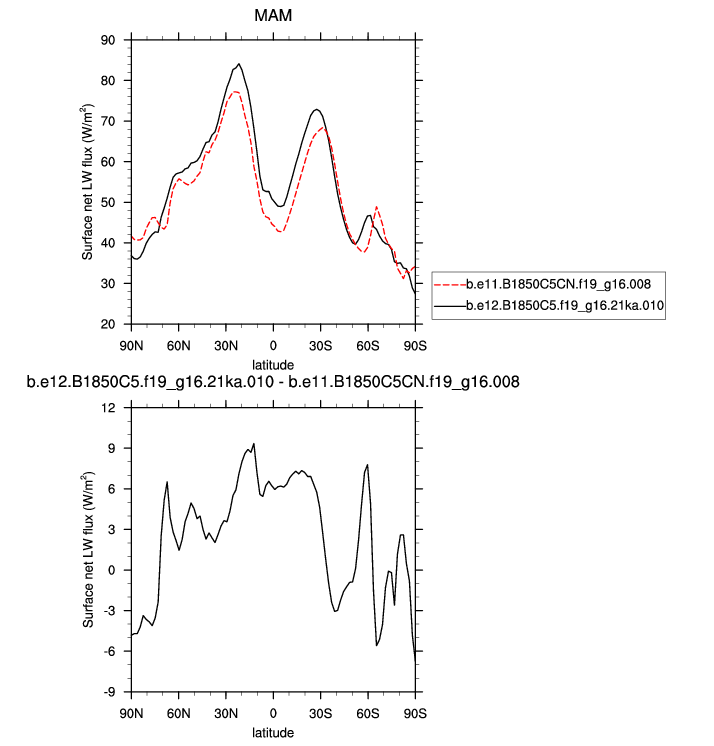 MAM

Surface net LW flux (W/m$^2$)

90
80
70
60
50
40
30
20

90N 60N 30N 0 30S 60S 90S
latitude

b.e11.B1850C5CN.f19_g16.008
b.e12.B1850C5.f19_g16.21ka.010

b.e12.B1850C5.f19_g16.21ka.010 - b.e11.B1850C5CN.f19_g16.008

Surface net LW flux (W/m$^2$)

12
9
6
3
0
-3
-6
-9

90N 60N 30N 0 30S 60S 90S
latitude